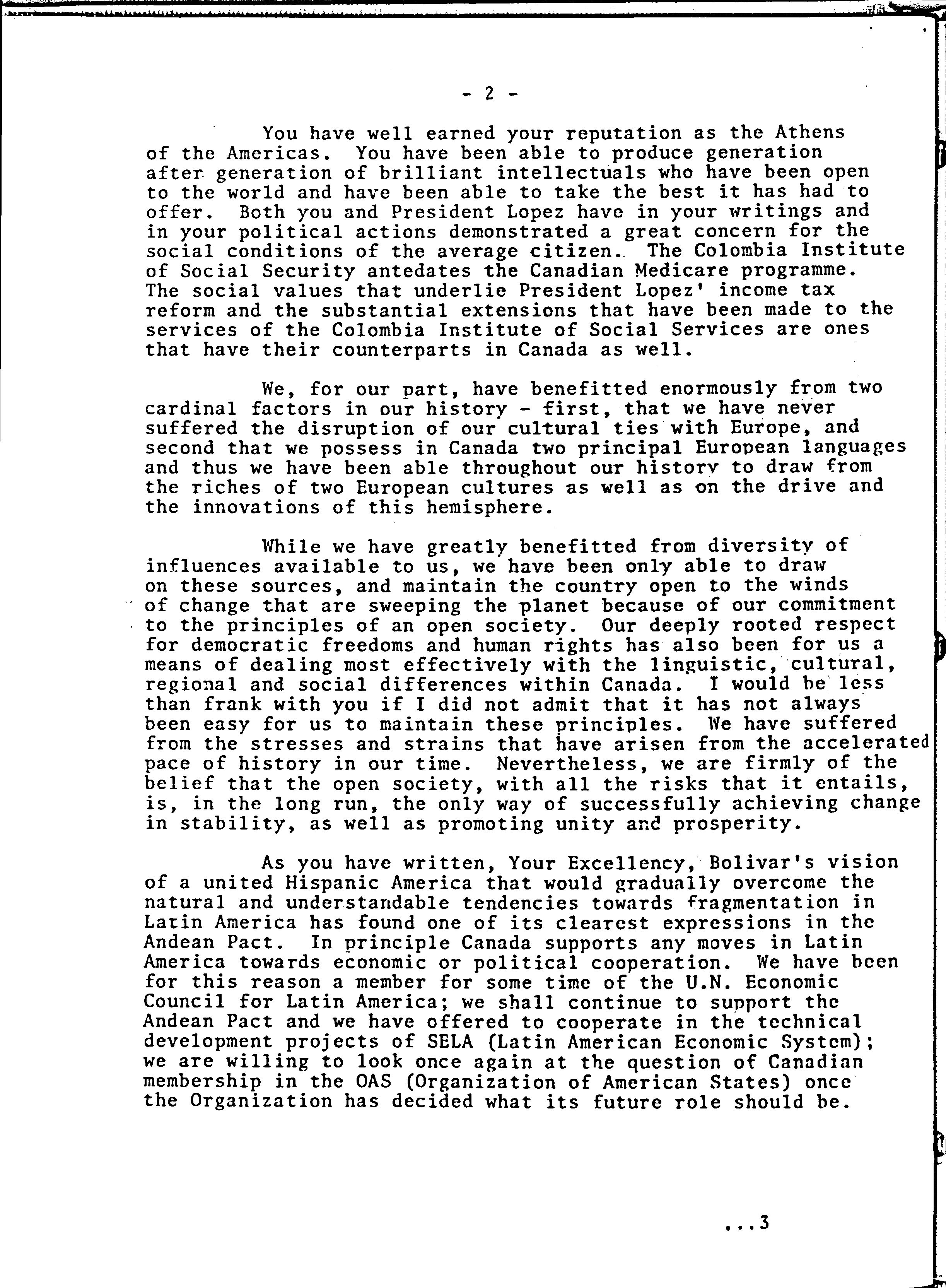 - 2 -

You have well earned your reputation as the Athens of the Americas. You have been able to produce generation after generation of brilliant intellectuals who have been open to the world and have been able to take the best it has had to offer. Both you and President Lopez have in your writings and in your political actions demonstrated a great concern for the social conditions of the average citizen. The Colombia Institute of Social Security antedates the Canadian Medicare programme. The social values that underlie President Lopez' income tax reform and the substantial extensions that have been made to the services of the Colombia Institute of Social Services are ones that have their counterparts in Canada as well.

We, for our part, have benefitted enormously from two cardinal factors in our history - first, that we have never suffered the disruption of our cultural ties with Europe, and second that we possess in Canada two principal European languages and thus we have been able throughout our history to draw from the riches of two European cultures as well as on the drive and the innovations of this hemisphere.

While we have greatly benefitted from diversity of influences available to us, we have been only able to draw on these sources, and maintain the country open to the winds of change that are sweeping the planet because of our commitment to the principles of an open society. Our deeply rooted respect for democratic freedoms and human rights has also been for us a means of dealing most effectively with the linguistic, cultural, regional and social differences within Canada. I would be less than frank with you if I did not admit that it has not always been easy for us to maintain these principles. We have suffered from the stresses and strains that have arisen from the accelerated pace of history in our time. Nevertheless, we are firmly of the belief that the open society, with all the risks that it entails, is, in the long run, the only way of successfully achieving change in stability, as well as promoting unity and prosperity.

As you have written, Your Excellency, Bolivar's vision of a united Hispanic America that would gradually overcome the natural and understandable tendencies towards fragmentation in Latin America has found one of its clearest expressions in the Andean Pact. In principle Canada supports any moves in Latin America towards economic or political cooperation. We have been for this reason a member for some time of the U.N. Economic Council for Latin America; we shall continue to support the Andean Pact and we have offered to cooperate in the technical development projects of SELA (Latin American Economic System); we are willing to look once again at the question of Canadian membership in the OAS (Organization of American States) once the Organization has decided what its future role should be.

...3